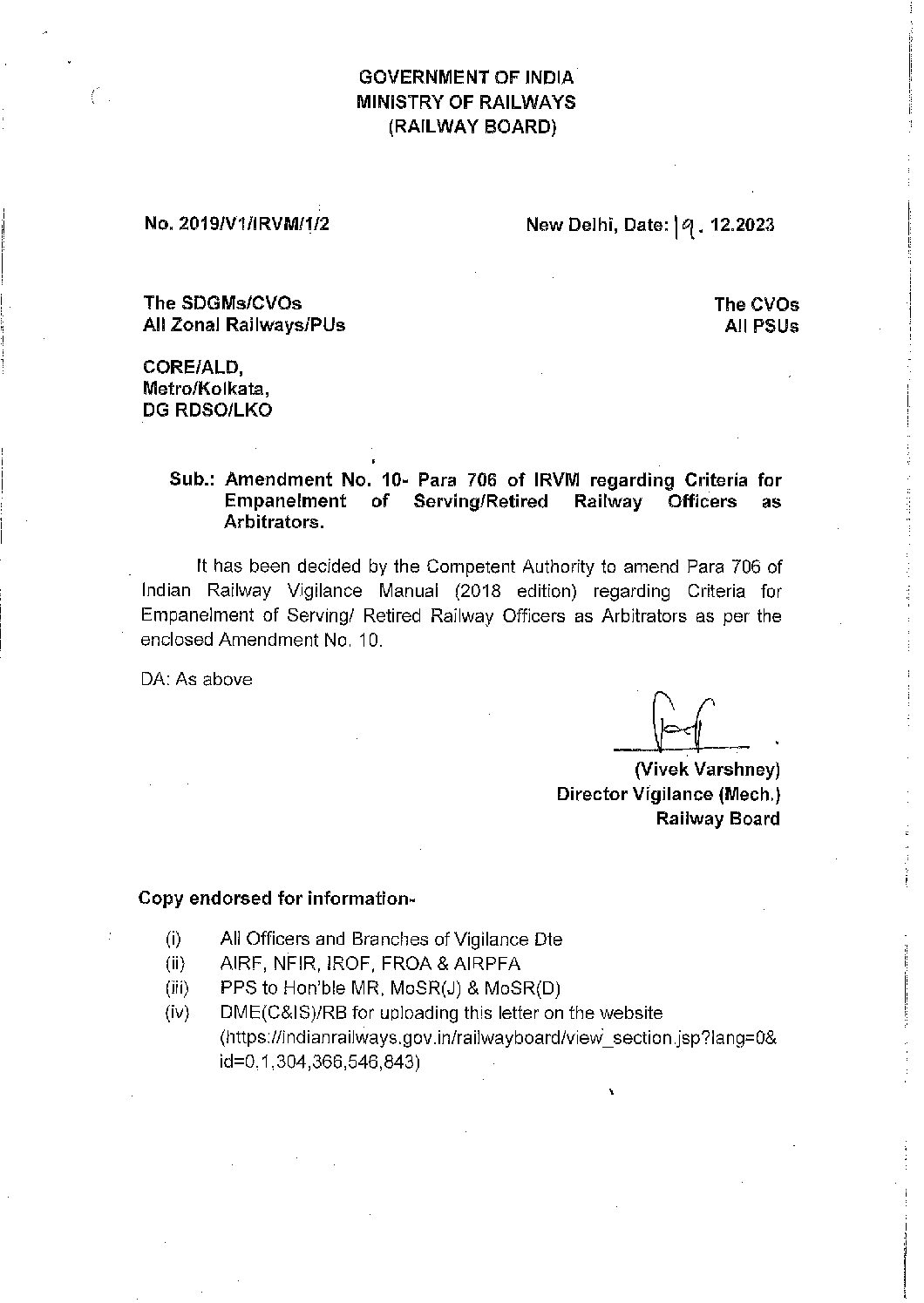 GOVERNMENT OF INDIA
MINISTRY OF RAILWAYS
(RAILWAY BOARD)

No. 2019/V1/IRVM/1/2

New Delhi, Date: 19. 12.2023

The SDGMs/CVOs
All Zonal Railways/PUs

The CVOs
All PSUs

CORE/ALD,
Metro/Kolkata,
DG RDSO/LKO

Sub.: Amendment No. 10- Para 706 of IRVM regarding Criteria for Empanelment of Serving/Retired Railway Officers as Arbitrators.

It has been decided by the Competent Authority to amend Para 706 of Indian Railway Vigilance Manual (2018 edition) regarding Criteria for Empanelment of Serving/ Retired Railway Officers as Arbitrators as per the enclosed Amendment No. 10.

DA: As above

(Vivek Varshney)
Director Vigilance (Mech.)
Railway Board

Copy endorsed for information-

(i) All Officers and Branches of Vigilance Dte
(ii) AIRF, NFIR, IROF, FROA & AIRPFA
(iii) PPS to Hon'ble MR, MoSR(J) & MoSR(D)
(iv) DME(C&IS)/RB for uploading this letter on the website (https://indianrailways.gov.in/railwayboard/view_section.jsp?lang=0&id=0,1,304,366,546,843)